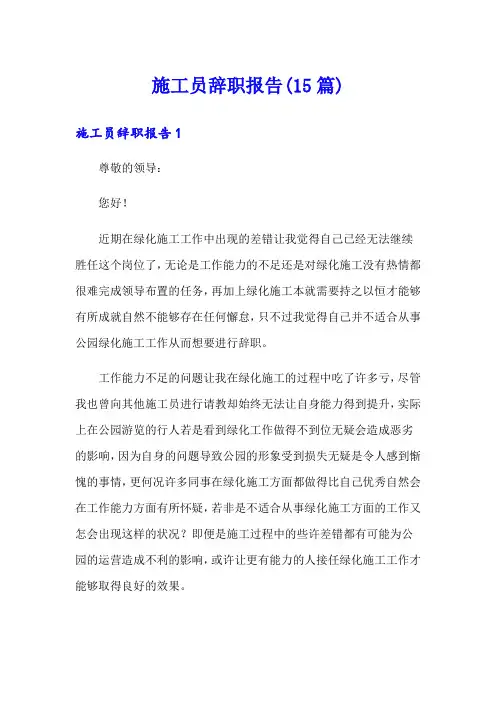 施工员辞职报告(15篇)

施工员辞职报告1

尊敬的领导：

您好！

近期在绿化施工工作中出现的差错让我觉得自己已经无法继续胜任这个岗位了，无论是工作能力的不足还是对绿化施工没有热情都很难完成领导布置的任务，再加上绿化施工本就需要持之以恒才能够有所成就自然不能够存在任何懈怠，只不过我觉得自己并不适合从事公园绿化施工工作从而想要进行辞职。

工作能力不足的问题让我在绿化施工的过程中吃了许多亏，尽管我也曾向其他施工员进行请教却始终无法让自身能力得到提升，实际上在公园游览的行人若是看到绿化工作做得不到位无疑会造成恶劣的影响，因为自身的问题导致公园的形象受到损失无疑是令人感到惭愧的事情，更何况许多同事在绿化施工方面都做得比自己优秀自然会在工作能力方面有所怀疑，若非是不适合从事绿化施工方面的工作又怎会出现这样的状况？即便是施工过程中的些许差错都有可能为公园的运营造成不利的影响，或许让更有能力的人接任绿化施工工作才能够取得良好的效果。